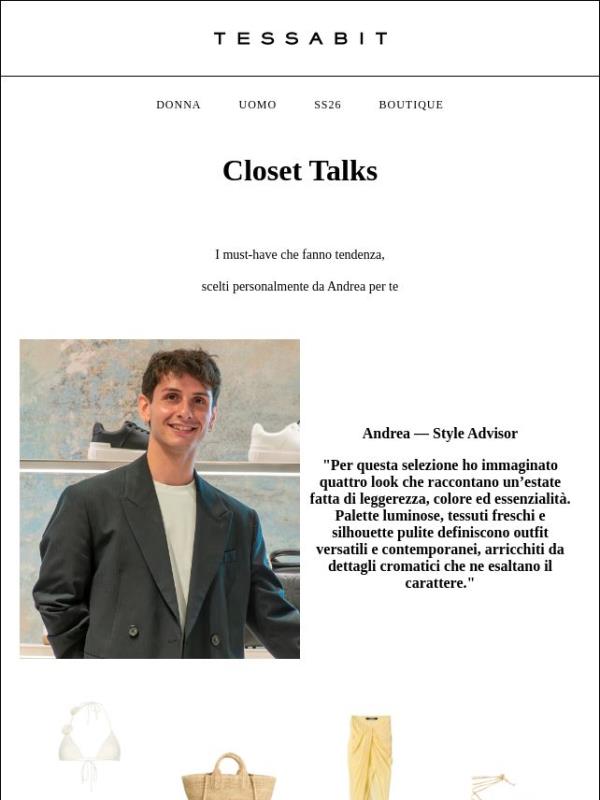 TESSABIT

DONNA UOMO SS26 BOUTIQUE

Closet Talks

I must-have che fanno tendenza,

scelti personalmente da Andrea per te

Andrea — Style Advisor

"Per questa selezione ho immaginato quattro look che raccontano un'estate fatta di leggerezza, colore ed essenzialità. Palette luminose, tessuti freschi e silhouette pulite definiscono outfit versatili e contemporanei, arricchiti da dettagli cromatici che ne esaltano il carattere."